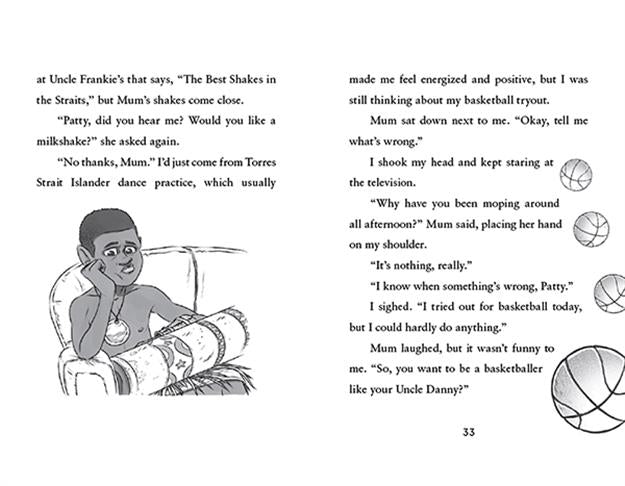 at Uncle Frankie's that says, "The Best Shakes in the Straits," but Mum's shakes come close.

"Patty, did you hear me? Would you like a milkshake?" she asked again.

"No thanks, Mum." I'd just come from Torres Strait Islander dance practice, which usually made me feel energized and positive, but I was still thinking about my basketball tryout.

Mum sat down next to me. "Okay, tell me what's wrong."

I shook my head and kept staring at the television.

"Why have you been moping around all afternoon?" Mum said, placing her hand on my shoulder.

"It's nothing, really."

"I know when something's wrong, Patty."

I sighed. "I tried out for basketball today, but I could hardly do anything."

Mum laughed, but it wasn't funny to me. "So, you want to be a basketballer like your Uncle Danny?"

33